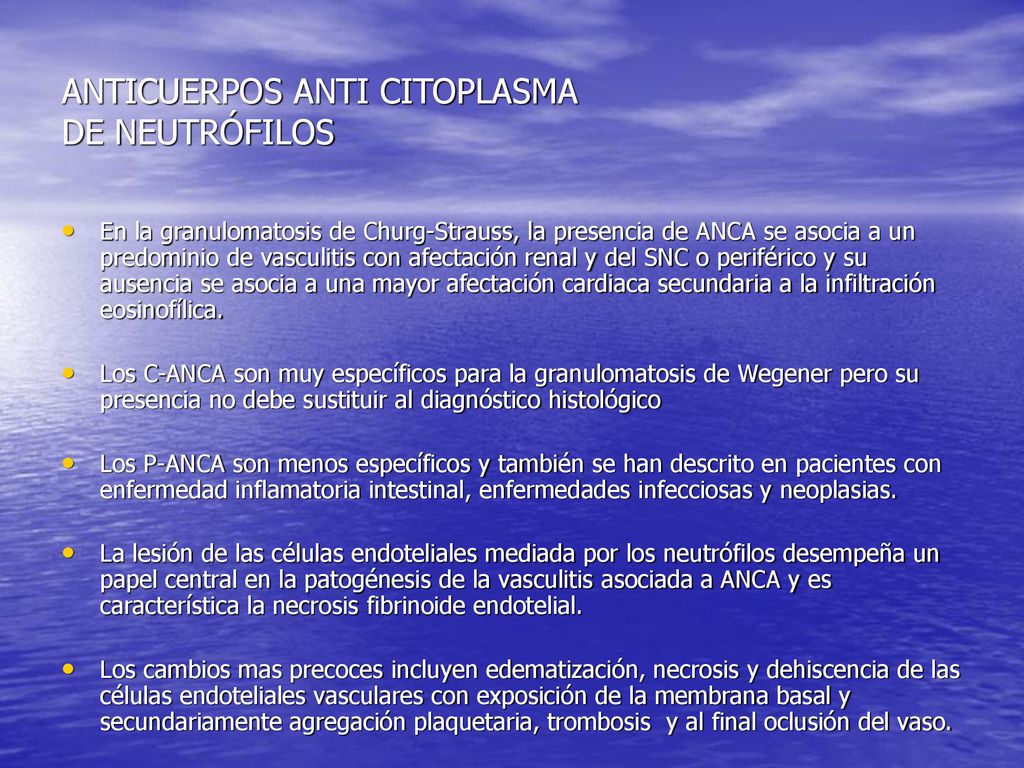 ANTICUERPOS ANTI CITOPLASMA DE NEUTRÓFILOS

• En la granulomatosis de Churg-Strauss, la presencia de ANCA se asocia a un predominio de vasculitis con afectación renal y del SNC o periférico y su ausencia se asocia a una mayor afectación cardiaca secundaria a la infiltración eosinofílica.

• Los C-ANCA son muy específicos para la granulomatosis de Wegener pero su presencia no debe sustituir al diagnóstico histológico

• Los P-ANCA son menos específicos y también se han descrito en pacientes con enfermedad inflamatoria intestinal, enfermedades infecciosas y neoplasias.

• La lesión de las células endoteliales mediada por los neutrófilos desempeña un papel central en la patogénesis de la vasculitis asociada a ANCA y es característica la necrosis fibrinoide endotelial.

• Los cambios mas precoces incluyen edematización, necrosis y dehiscencia de las células endoteliales vasculares con exposición de la membrana basal y secundariamente agregación plaquetaria, trombosis y al final oclusión del vaso.